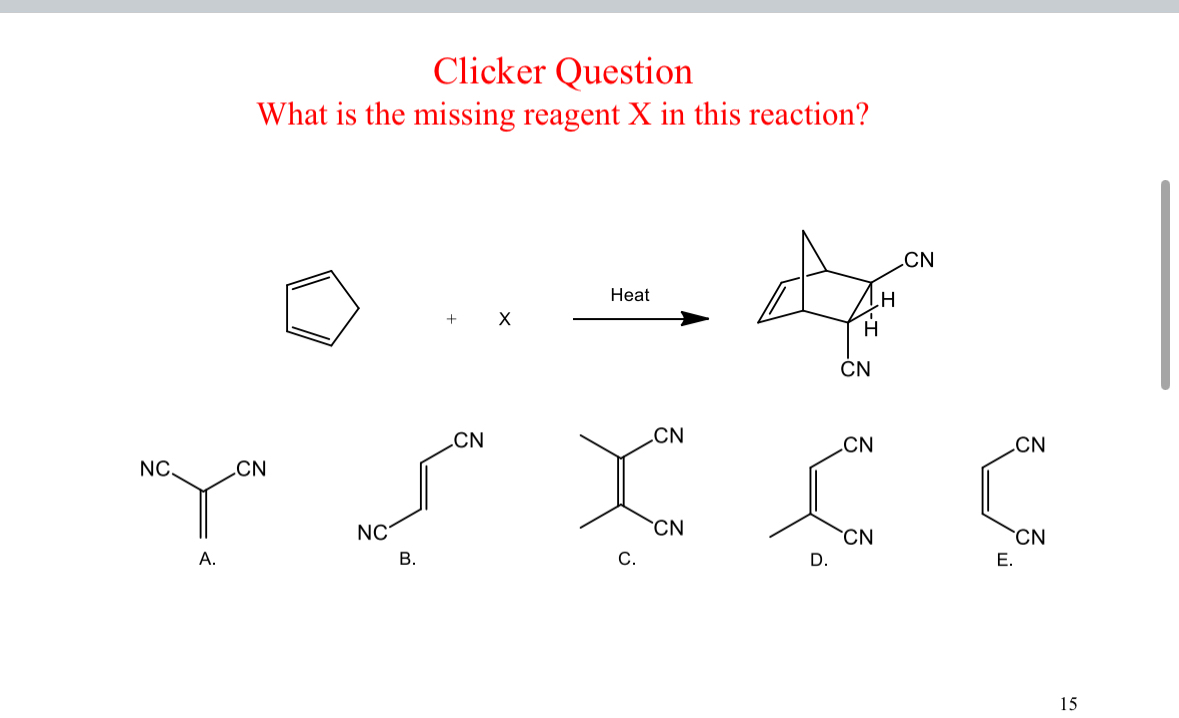 Clicker Question
What is the missing reagent X in this reaction?

+ X

Heat

CN
H
H
CN

NC
CN
A.

CN
NC
B.

CN
CN
C.

CN
CN
D.

CN
CN
E.

15